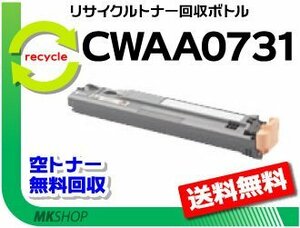 リサイクルトナー回収ボトル

recycle

CWAA0731

空トナー
無料回収

送料無料

MKSHOP